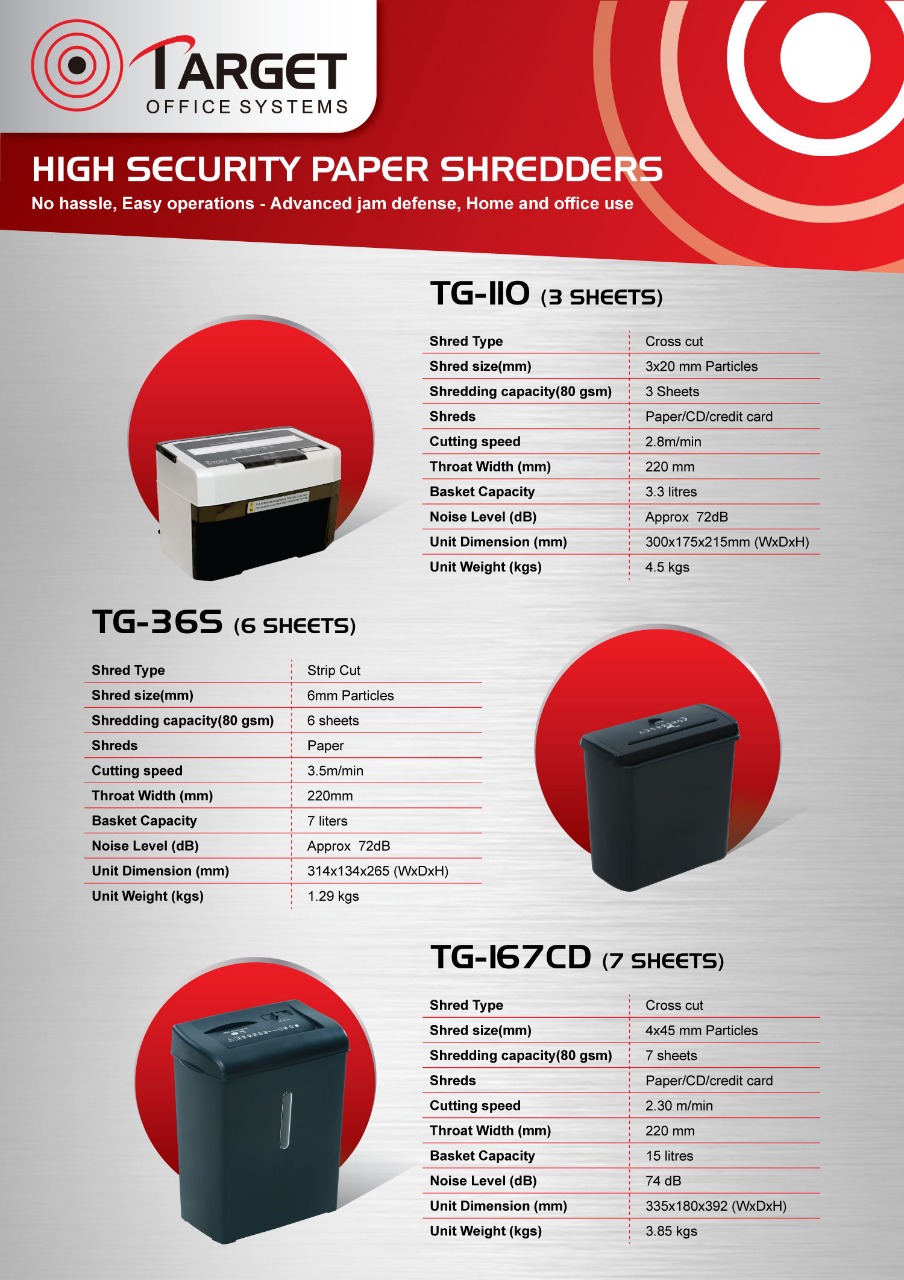 TARGET
OFFICE SYSTEMS

HIGH SECURITY PAPER SHREDDERS
No hassle, Easy operations - Advanced jam defense, Home and office use

TG-110 (3 SHEETS)

| Shred Type | Cross cut |
|---|---|
| Shred size(mm) | 3x20 mm Particles |
| Shredding capacity(80 gsm) | 3 Sheets |
| Shreds | Paper/CD/credit card |
| Cutting speed | 2.8m/min |
| Throat Width (mm) | 220 mm |
| Basket Capacity | 3.3 litres |
| Noise Level (dB) | Approx 72dB |
| Unit Dimension (mm) | 300x175x215mm (WxDxH) |
| Unit Weight (kgs) | 4.5 kgs |

TG-36S (6 SHEETS)

| Shred Type | Strip Cut |
|---|---|
| Shred size(mm) | 6mm Particles |
| Shredding capacity(80 gsm) | 6 sheets |
| Shreds | Paper |
| Cutting speed | 3.5m/min |
| Throat Width (mm) | 220mm |
| Basket Capacity | 7 liters |
| Noise Level (dB) | Approx 72dB |
| Unit Dimension (mm) | 314x134x265 (WxDxH) |
| Unit Weight (kgs) | 1.29 kgs |

TG-167CD (7 SHEETS)

| Shred Type | Cross cut |
|---|---|
| Shred size(mm) | 4x45 mm Particles |
| Shredding capacity(80 gsm) | 7 sheets |
| Shreds | Paper/CD/credit card |
| Cutting speed | 2.30 m/min |
| Throat Width (mm) | 220 mm |
| Basket Capacity | 15 litres |
| Noise Level (dB) | 74 dB |
| Unit Dimension (mm) | 335x180x392 (WxDxH) |
| Unit Weight (kgs) | 3.85 kgs |